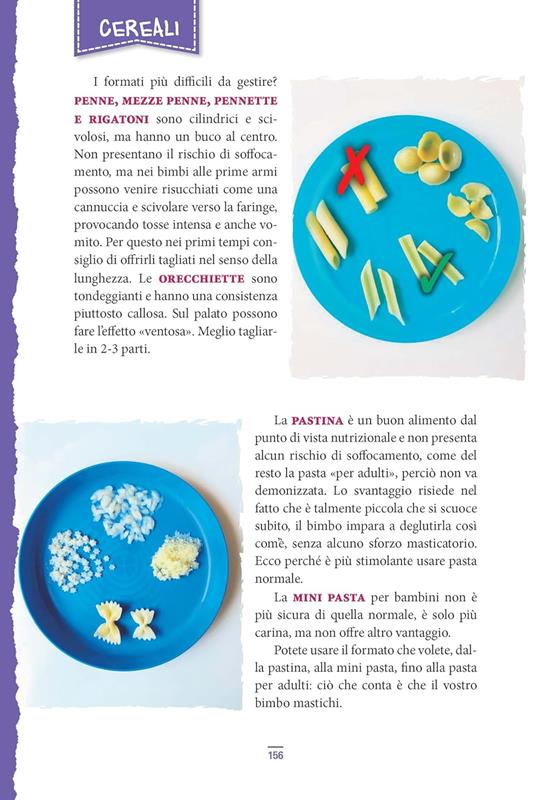 CEREALI

I formati più difficili da gestire? PENNE, MEZZE PENNE, PENNETTE E RIGATONI sono cilindrici e scivolosi, ma hanno un buco al centro. Non presentano il rischio di soffocamento, ma nei bimbi alle prime armi possono venire risucchiati come una cannuccia e scivolare verso la faringe, provocando tosse intensa e anche vomito. Per questo nei primi tempi consiglio di offrirli tagliati nel senso della lunghezza. Le ORECCHIETTE sono tondeggianti e hanno una consistenza piuttosto callosa. Sul palato possono fare l'effetto «ventosa». Meglio tagliarle in 2-3 parti.

La PASTINA è un buon alimento dal punto di vista nutrizionale e non presenta alcun rischio di soffocamento, come del resto la pasta «per adulti», perciò non va demonizzata. Lo svantaggio risiede nel fatto che è talmente piccola che si scuoce subito, il bimbo impara a deglutirla così com'è, senza alcuno sforzo masticatorio. Ecco perché è più stimolante usare pasta normale.

La MINI PASTA per bambini non è più sicura di quella normale, è solo più carina, ma non offre altro vantaggio.

Potete usare il formato che volete, dalla pastina, alla mini pasta, fino alla pasta per adulti: ciò che conta è che il vostro bimbo mastichi.

156